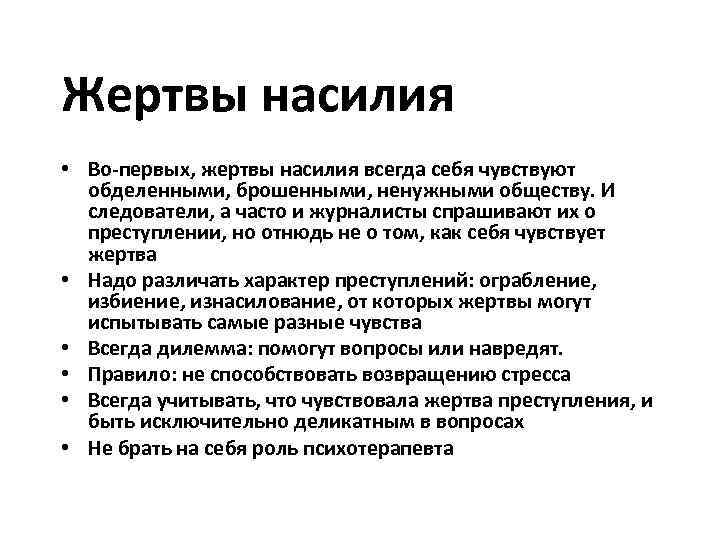 Жертвы насилия

• Во-первых, жертвы насилия всегда себя чувствуют обделенными, брошенными, ненужными обществу. И следователи, а часто и журналисты спрашивают их о преступлении, но отнюдь не о том, как себя чувствует жертва
• Надо различать характер преступлений: ограбление, избиение, изнасилование, от которых жертвы могут испытывать самые разные чувства
• Всегда дилемма: помогут вопросы или навредят.
• Правило: не способствовать возвращению стресса
• Всегда учитывать, что чувствовала жертва преступления, и быть исключительно деликатным в вопросах
• Не брать на себя роль психотерапевта